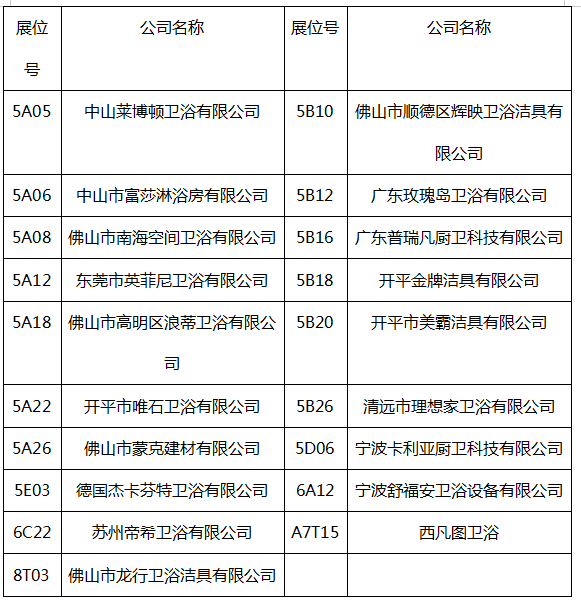 | 展位号 | 公司名称 | 展位号 | 公司名称 |
|---|---|---|---|
| 5A05 | 中山莱博顿卫浴有限公司 | 5B10 | 佛山市顺德区辉映卫浴洁具有限公司 |
| 5A06 | 中山市富莎淋浴房有限公司 | 5B12 | 广东玫瑰岛卫浴有限公司 |
| 5A08 | 佛山市南海空间卫浴有限公司 | 5B16 | 广东普瑞凡厨卫科技有限公司 |
| 5A12 | 东莞市英菲尼卫浴有限公司 | 5B18 | 开平金牌洁具有限公司 |
| 5A18 | 佛山市高明区浪蒂卫浴有限公司 | 5B20 | 开平市美霸洁具有限公司 |
| 5A22 | 开平市唯石卫浴有限公司 | 5B26 | 清远市理想家卫浴有限公司 |
| 5A26 | 佛山市蒙克建材有限公司 | 5D06 | 宁波卡利亚厨卫科技有限公司 |
| 5E03 | 德国杰卡芬特卫浴有限公司 | 6A12 | 宁波舒福安卫浴设备有限公司 |
| 6C22 | 苏州帝希卫浴有限公司 | A7T15 | 西凡图卫浴 |
| 8T03 | 佛山市龙行卫浴洁具有限公司 | | |